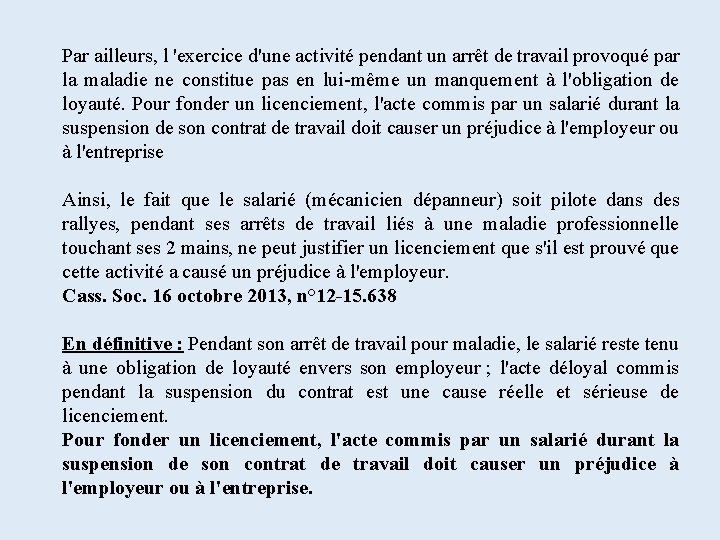 Par ailleurs, l 'exercice d'une activité pendant un arrêt de travail provoqué par la maladie ne constitue pas en lui-même un manquement à l'obligation de loyauté. Pour fonder un licenciement, l'acte commis par un salarié durant la suspension de son contrat de travail doit causer un préjudice à l'employeur ou à l'entreprise

Ainsi, le fait que le salarié (mécanicien dépanneur) soit pilote dans des rallyes, pendant ses arrêts de travail liés à une maladie professionnelle touchant ses 2 mains, ne peut justifier un licenciement que s'il est prouvé que cette activité a causé un préjudice à l'employeur.
Cass. Soc. 16 octobre 2013, n°12-15.638

En définitive : Pendant son arrêt de travail pour maladie, le salarié reste tenu à une obligation de loyauté envers son employeur ; l'acte déloyal commis pendant la suspension du contrat est une cause réelle et sérieuse de licenciement.
Pour fonder un licenciement, l'acte commis par un salarié durant la suspension de son contrat de travail doit causer un préjudice à l'employeur ou à l'entreprise.